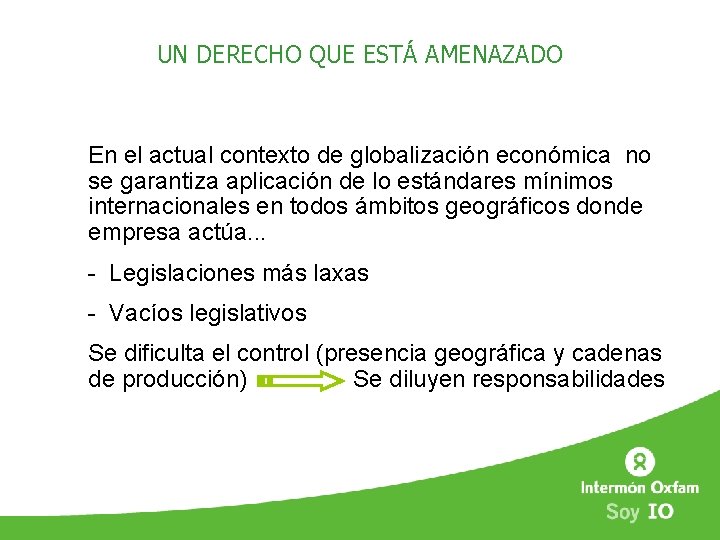 UN DERECHO QUE ESTÁ AMENAZADO

En el actual contexto de globalización económica no se garantiza aplicación de lo estándares mínimos internacionales en todos ámbitos geográficos donde empresa actúa...

- Legislaciones más laxas

- Vacíos legislativos

Se dificulta el control (presencia geográfica y cadenas de producción) Se diluyen responsabilidades

Intermón Oxfam
Soy IO